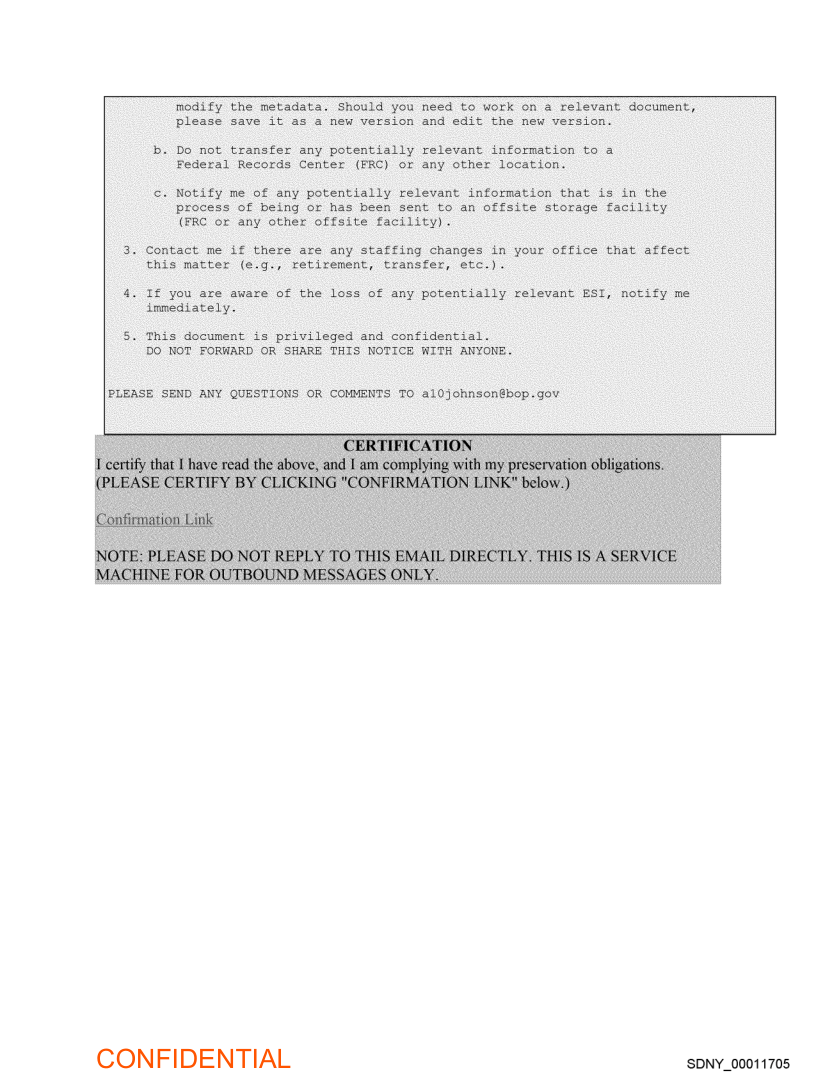 modify the metadata. Should you need to work on a relevant document, please save it as a new version and edit the new version.

b. Do not transfer any potentially relevant information to a Federal Records Center (FRC) or any other location.

c. Notify me of any potentially relevant information that is in the process of being or has been sent to an offsite storage facility (FRC or any other offsite facility).

3. Contact me if there are any staffing changes in your office that affect this matter (e.g., retirement, transfer, etc.).

4. If you are aware of the loss of any potentially relevant ESI, notify me immediately.

5. This document is privileged and confidential.
DO NOT FORWARD OR SHARE THIS NOTICE WITH ANYONE.

PLEASE SEND ANY QUESTIONS OR COMMENTS TO a10johnson@bop.gov

CERTIFICATION
I certify that I have read the above, and I am complying with my preservation obligations. (PLEASE CERTIFY BY CLICKING "CONFIRMATION LINK" below.)

Confirmation Link

NOTE: PLEASE DO NOT REPLY TO THIS EMAIL DIRECTLY. THIS IS A SERVICE MACHINE FOR OUTBOUND MESSAGES ONLY.

CONFIDENTIAL

SDNY_00011705